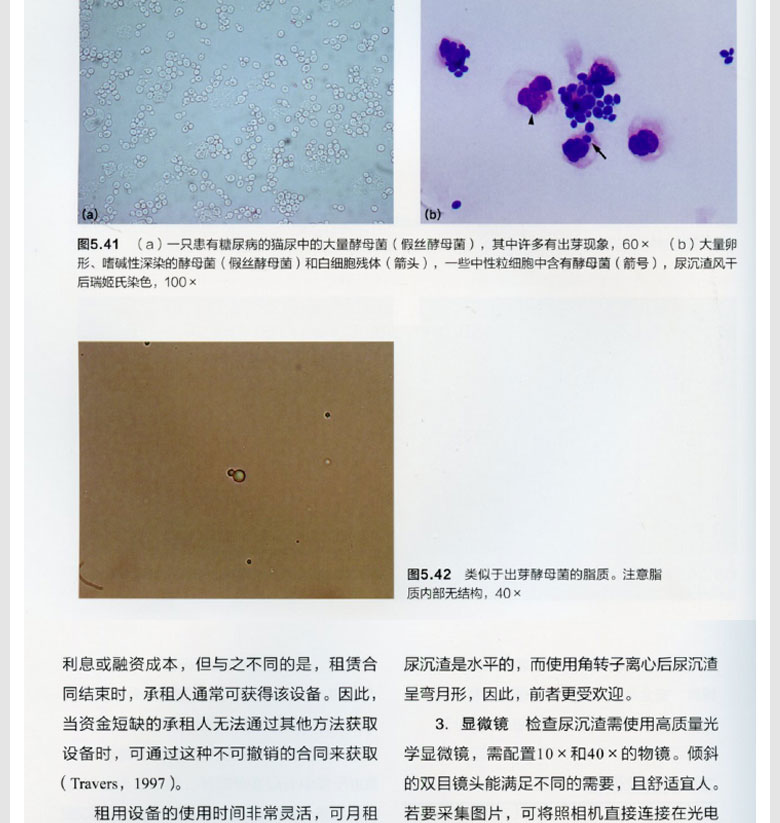 (a)

(b)

图5.41 （a）一只患有糖尿病的猫尿中的大量酵母菌（假丝酵母菌），其中许多有出芽现象，60× （b）大量卵形、嗜碱性深染的酵母菌（假丝酵母菌）和白细胞残体（箭头），一些中性粒细胞中含有酵母菌（箭号），尿沉渣风干后瑞姬氏染色，100×

图5.42 类似于出芽酵母菌的脂质。注意脂质内部无结构，40×

利息或融资成本，但与之不同的是，租赁合同结束时，承租人通常可获得该设备。因此，当资金短缺的承租人无法通过其他方法获取设备时，可通过这种不可撤销的合同来获取（Travers，1997）。

租用设备的使用时间非常灵活，可月租

尿沉渣是水平的，而使用角转子离心后尿沉渣呈弯月形，因此，前者更受欢迎。

3. 显微镜 检查尿沉渣需使用高质量光学显微镜，需配置10×和40×的物镜。倾斜的双目镜头能满足不同的需要，且舒适宜人。若要采集图片，可将照相机直接连接在光电